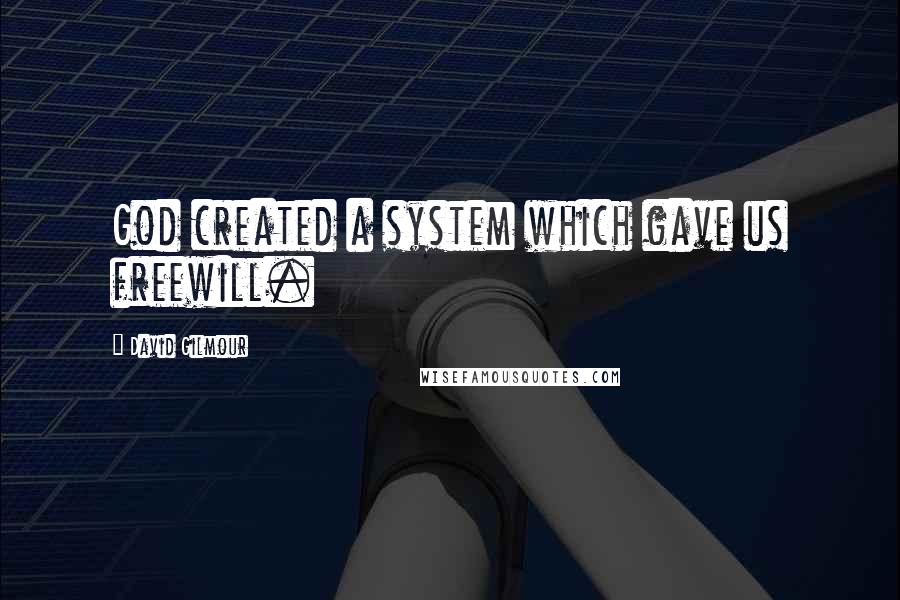 GOD CREATED A SYSTEM WHICH GAVE US FREEWILL.

DAVID GILMOUR

WISEFAMOUSQUOTES.COM